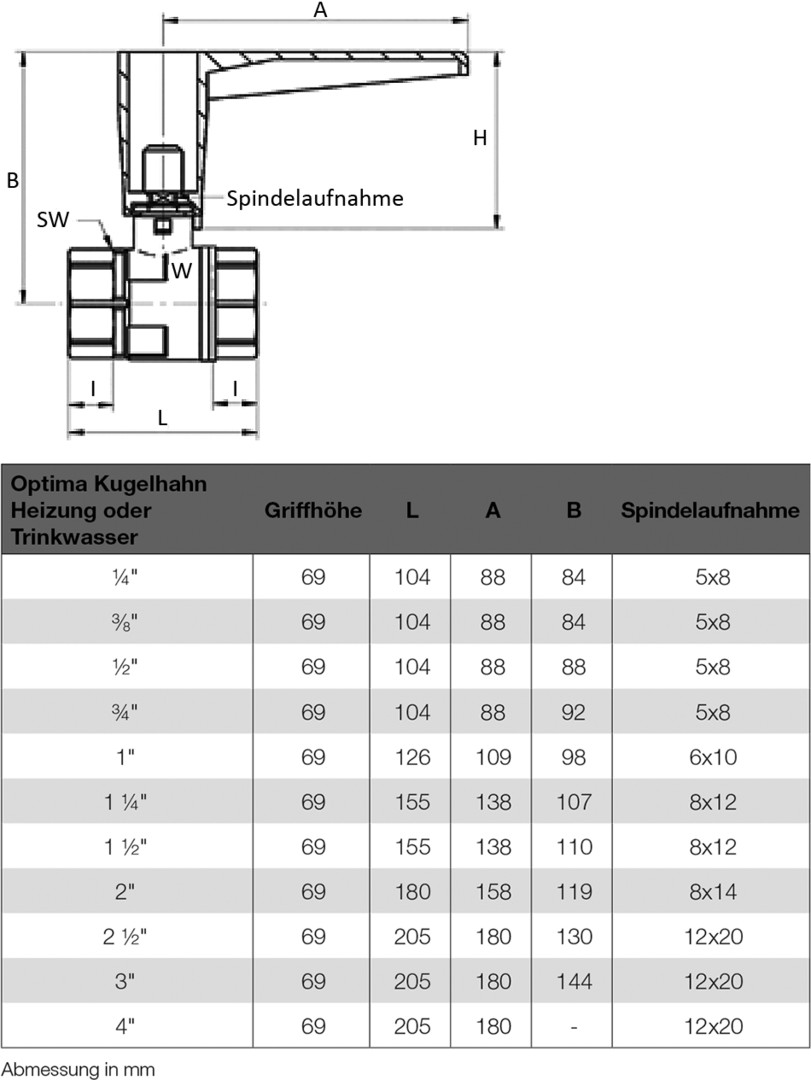 A

B

H

Spindelaufnahme

SW

W

I

I

L

| Optima Kugelhahn Heizung oder Trinkwasser | Griffhöhe | L | A | B | Spindelaufnahme |
|---|---|---|---|---|---|
| ¼" | 69 | 104 | 88 | 84 | 5x8 |
| ⅜" | 69 | 104 | 88 | 84 | 5x8 |
| ½" | 69 | 104 | 88 | 88 | 5x8 |
| ¾" | 69 | 104 | 88 | 92 | 5x8 |
| 1" | 69 | 126 | 109 | 98 | 6x10 |
| 1 ¼" | 69 | 155 | 138 | 107 | 8x12 |
| 1 ½" | 69 | 155 | 138 | 110 | 8x12 |
| 2" | 69 | 180 | 158 | 119 | 8x14 |
| 2 ½" | 69 | 205 | 180 | 130 | 12x20 |
| 3" | 69 | 205 | 180 | 144 | 12x20 |
| 4" | 69 | 205 | 180 | - | 12x20 |

Abmessung in mm